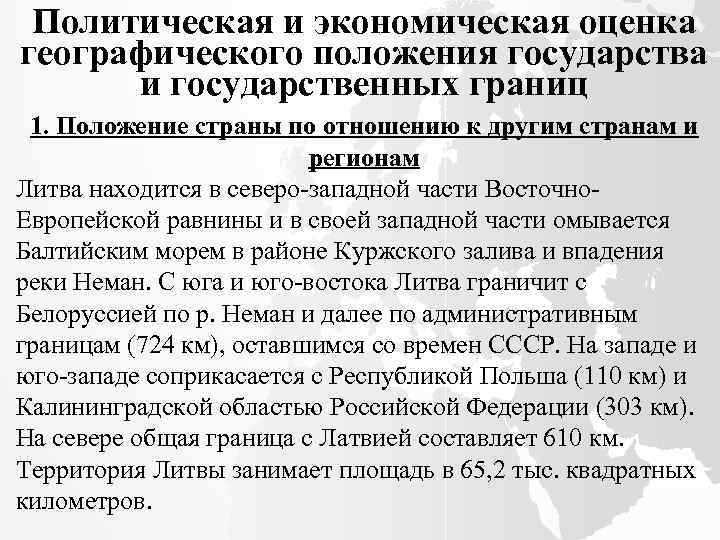 Политическая и экономическая оценка географического положения государства и государственных границ

1. Положение страны по отношению к другим странам и регионам

Литва находится в северо-западной части Восточно-Европейской равнины и в своей западной части омывается Балтийским морем в районе Куржского залива и впадения реки Неман. С юга и юго-востока Литва граничит с Белоруссией по р. Неман и далее по административным границам (724 км), оставшимся со времен СССР. На западе и юго-западе соприкасается с Республикой Польша (110 км) и Калининградской областью Российской Федерации (303 км). На севере общая граница с Латвией составляет 610 км. Территория Литвы занимает площадь в 65,2 тыс. квадратных километров.